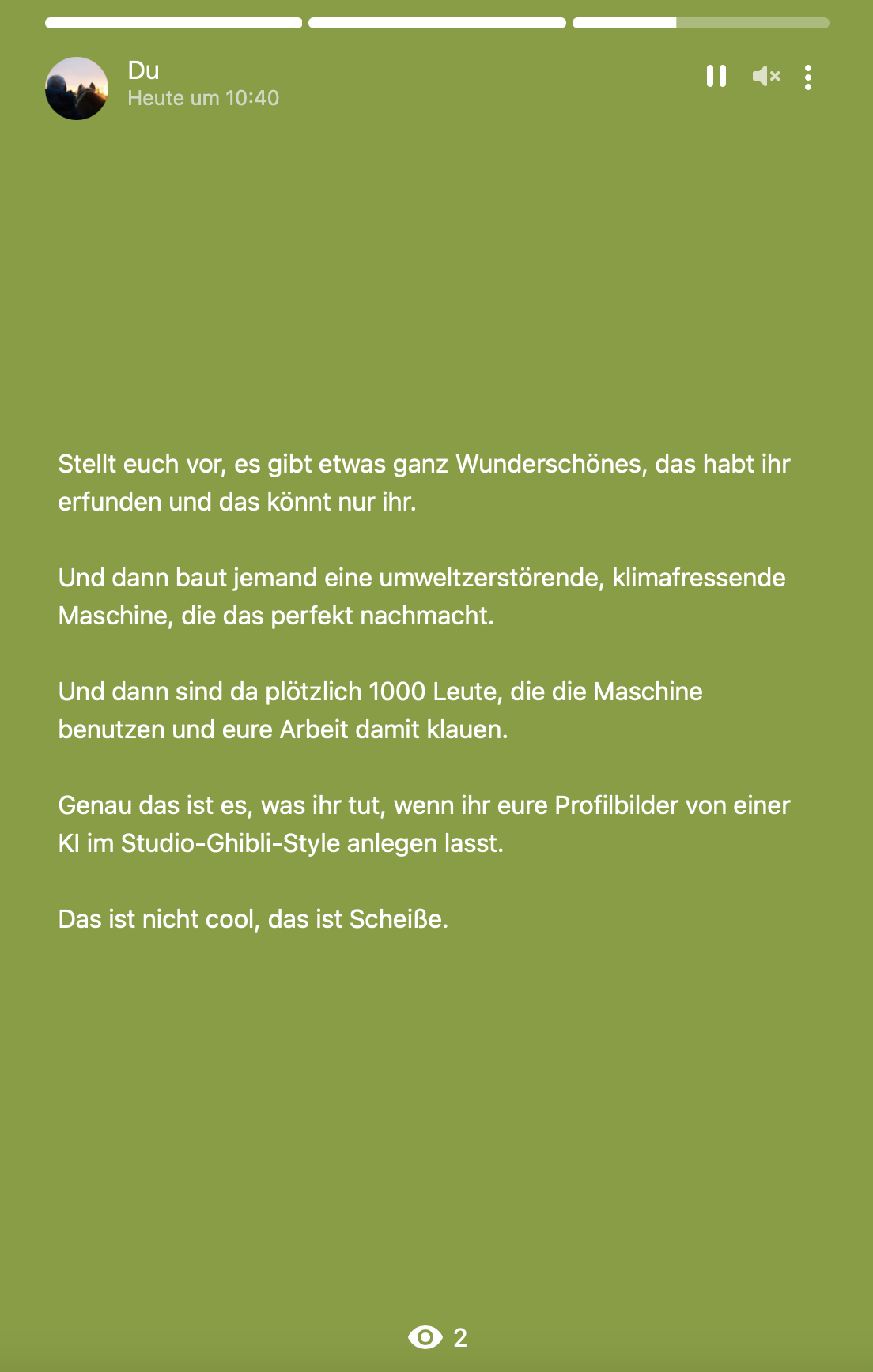 Du
Heute um 10:40

Stellt euch vor, es gibt etwas ganz Wunderschönes, das habt ihr erfunden und das könnt nur ihr.

Und dann baut jemand eine umweltzerstörende, klimafressende Maschine, die das perfekt nachmacht.

Und dann sind da plötzlich 1000 Leute, die die Maschine benutzen und eure Arbeit damit klauen.

Genau das ist es, was ihr tut, wenn ihr eure Profilbilder von einer KI im Studio-Ghibli-Style anlegen lasst.

Das ist nicht cool, das ist Scheiße.

2